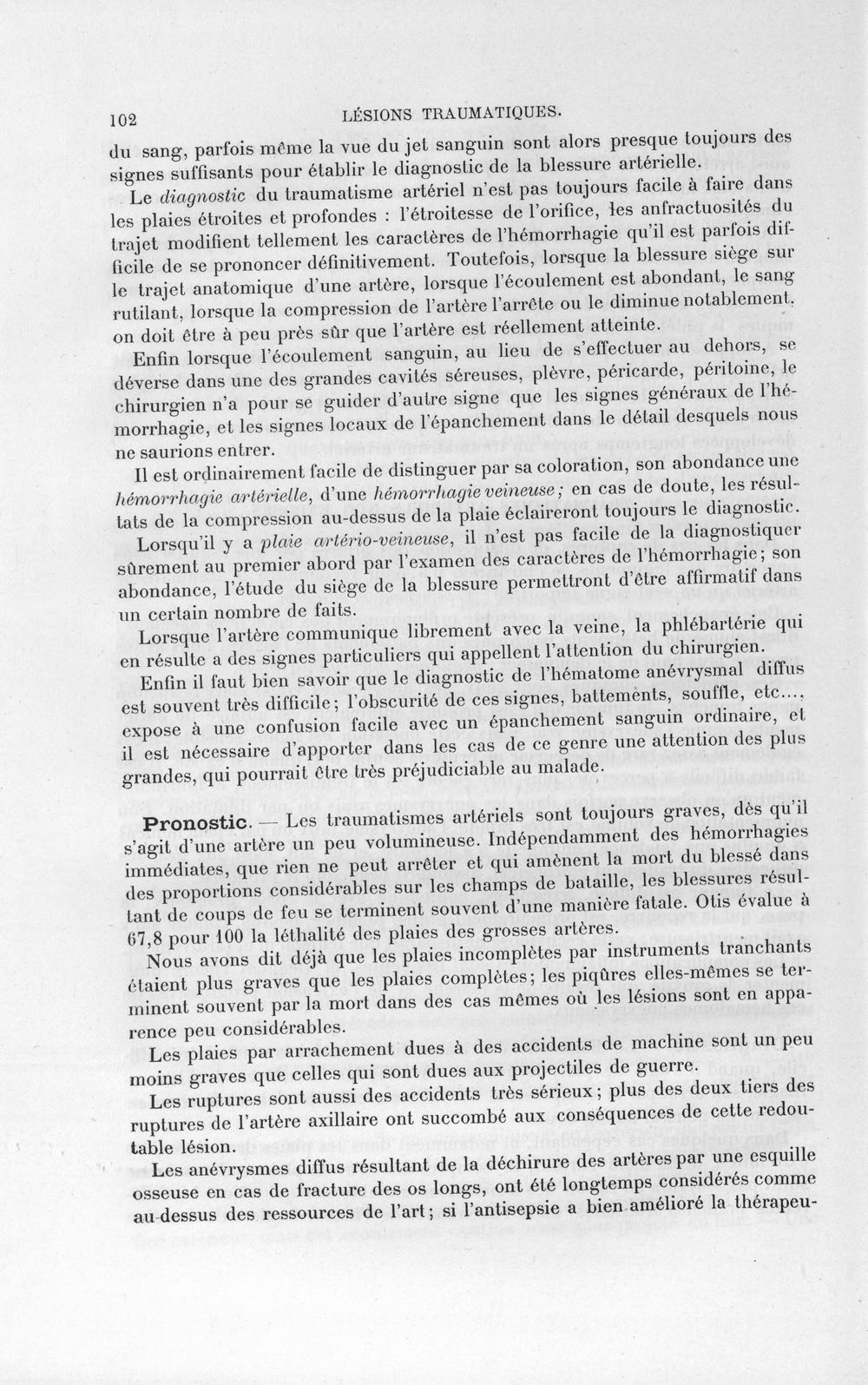 102 LÉSIONS TRAUMATIQUES.

du sang, parfois même la vue du jet sanguin sont alors presque toujours des signes suffisants pour établir le diagnostic de la blessure artérielle.

Le diagnostic du traumatisme artériel n'est pas toujours facile à faire dans les plaies étroites et profondes : l'étroitesse de l'orifice, les anfractuosités du trajet modifient tellement les caractères de l'hémorrhagie qu'il est parfois difficile de se prononcer définitivement. Toutefois, lorsque la blessure siège sur le trajet anatomique d'une artère, lorsque l'écoulement est abondant, le sang rutilant, lorsque la compression de l'artère l'arrête ou le diminue notablement, on doit être à peu près sûr que l'artère est réellement atteinte.

Enfin lorsque l'écoulement sanguin, au lieu de s'effectuer au dehors, se déverse dans une des grandes cavités séreuses, plèvre, péricarde, péritoine, le chirurgien n'a pour se guider d'autre signe que les signes généraux de l'hémorrhagie, et les signes locaux de l'épanchement dans le détail desquels nous ne saurions entrer.

Il est ordinairement facile de distinguer par sa coloration, son abondance une hémorrhagie artérielle, d'une hémorrhagie veineuse; en cas de doute, les résultats de la compression au-dessus de la plaie éclaireront toujours le diagnostic.

Lorsqu'il y a plaie artério-veineuse, il n'est pas facile de la diagnostiquer sûrement au premier abord par l'examen des caractères de l'hémorrhagie; son abondance, l'étude du siège de la blessure permettront d'être affirmatif dans un certain nombre de faits.

Lorsque l'artère communique librement avec la veine, la phlébartérie qui en résulte a des signes particuliers qui appellent l'attention du chirurgien.

Enfin il faut bien savoir que le diagnostic de l'hématome anévrysmal diffus est souvent très difficile; l'obscurité de ces signes, battements, souffle, etc..., expose à une confusion facile avec un épanchement sanguin ordinaire, et il est nécessaire d'apporter dans les cas de ce genre une attention des plus grandes, qui pourrait être très préjudiciable au malade.

Pronostic. — Les traumatismes artériels sont toujours graves, dès qu'il s'agit d'une artère un peu volumineuse. Indépendamment des hémorrhagies immédiates, que rien ne peut arrêter et qui amènent la mort du blessé dans des proportions considérables sur les champs de bataille, les blessures résultant de coups de feu se terminent souvent d'une manière fatale. Otis évalue à 67,8 pour 100 la léthalité des plaies des grosses artères.

Nous avons dit déjà que les plaies incomplètes par instruments tranchants étaient plus graves que les plaies complètes; les piqûres elles-mêmes se terminent souvent par la mort dans des cas mêmes où les lésions sont en apparence peu considérables.

Les plaies par arrachement dues à des accidents de machine sont un peu moins graves que celles qui sont dues aux projectiles de guerre.

Les ruptures sont aussi des accidents très sérieux; plus des deux tiers des ruptures de l'artère axillaire ont succombé aux conséquences de cette redoutable lésion.

Les anévrysmes diffus résultant de la déchirure des artères par une esquille osseuse en cas de fracture des os longs, ont été longtemps considérés comme au-dessus des ressources de l'art; si l'antisepsie a bien amélioré la thérapeu-